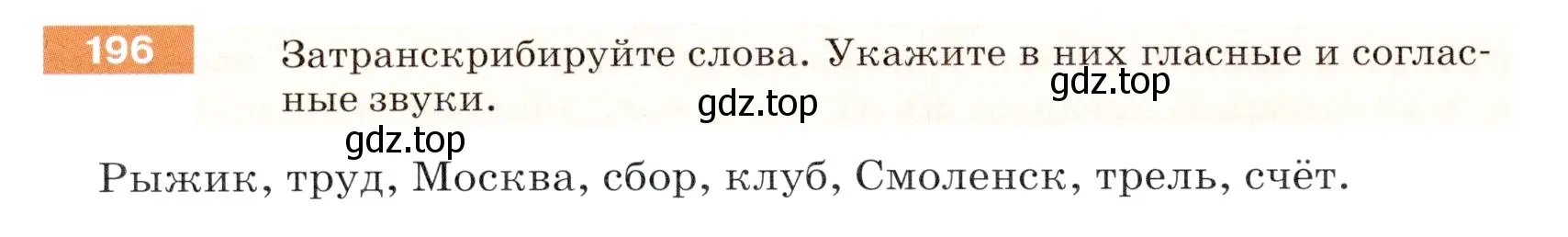 196 Затранскрибируйте слова. Укажите в них гласные и согласные звуки.

gdz.top

gdz.top

gdz.top

Рыжик, труд, Москва, сбор, клуб, Смоленск, трель, счёт.